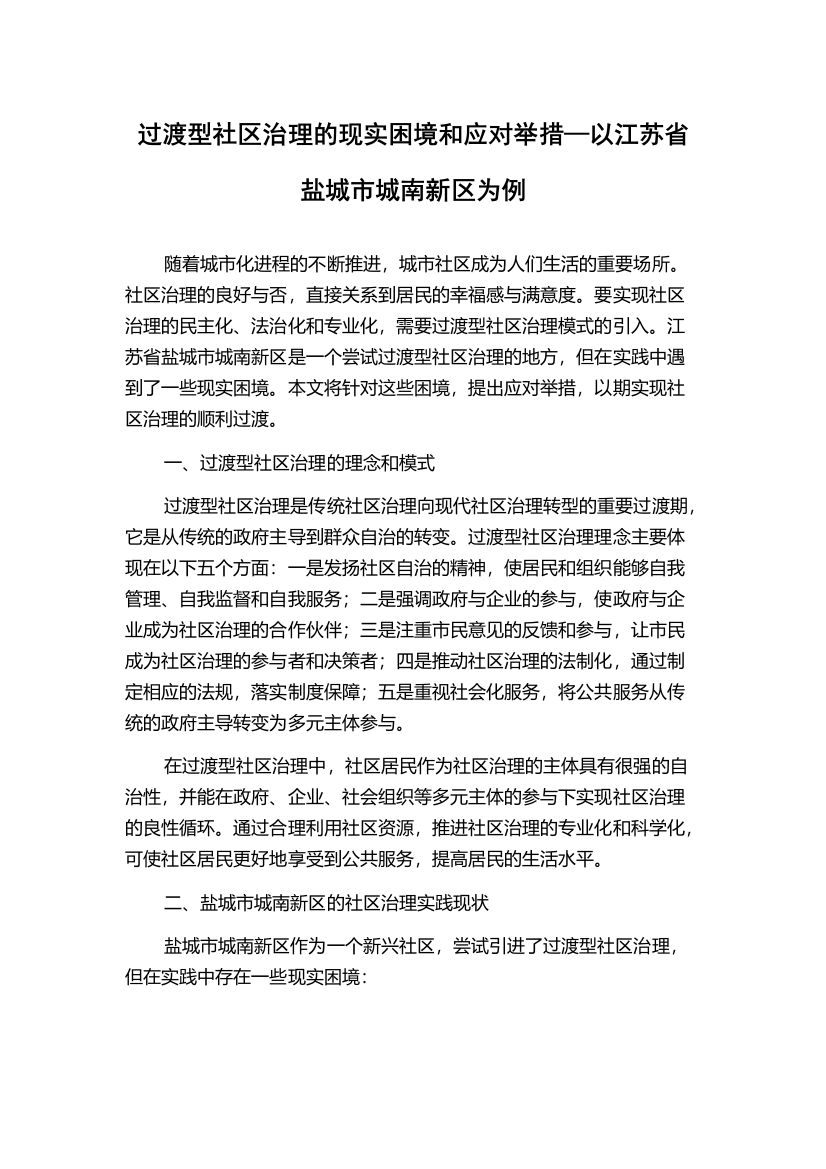 过渡型社区治理的现实困境和应对举措—以江苏省盐城市城南新区为例

随着城市化进程的不断推进，城市社区成为人们生活的重要场所。社区治理的良好与否，直接关系到居民的幸福感与满意度。要实现社区治理的民主化、法治化和专业化，需要过渡型社区治理模式的引入。江苏省盐城市城南新区是一个尝试过渡型社区治理的地方，但在实践中遇到了一些现实困境。本文将针对这些困境，提出应对举措，以期实现社区治理的顺利过渡。

一、过渡型社区治理的理念和模式

过渡型社区治理是传统社区治理向现代社区治理转型的重要过渡期，它是从传统的政府主导到群众自治的转变。过渡型社区治理理念主要体现在以下五个方面：一是发扬社区自治的精神，使居民和组织能够自我管理、自我监督和自我服务；二是强调政府与企业的参与，使政府与企业成为社区治理的合作伙伴；三是注重市民意见的反馈和参与，让市民成为社区治理的参与者和决策者；四是推动社区治理的法制化，通过制定相应的法规，落实制度保障；五是重视社会化服务，将公共服务从传统的政府主导转变为多元主体参与。

在过渡型社区治理中，社区居民作为社区治理的主体具有很强的自治性，并能在政府、企业、社会组织等多元主体的参与下实现社区治理的良性循环。通过合理利用社区资源，推进社区治理的专业化和科学化，可使社区居民更好地享受到公共服务，提高居民的生活水平。

二、盐城市城南新区的社区治理实践现状

盐城市城南新区作为一个新兴社区，尝试引进了过渡型社区治理，但在实践中存在一些现实困境：